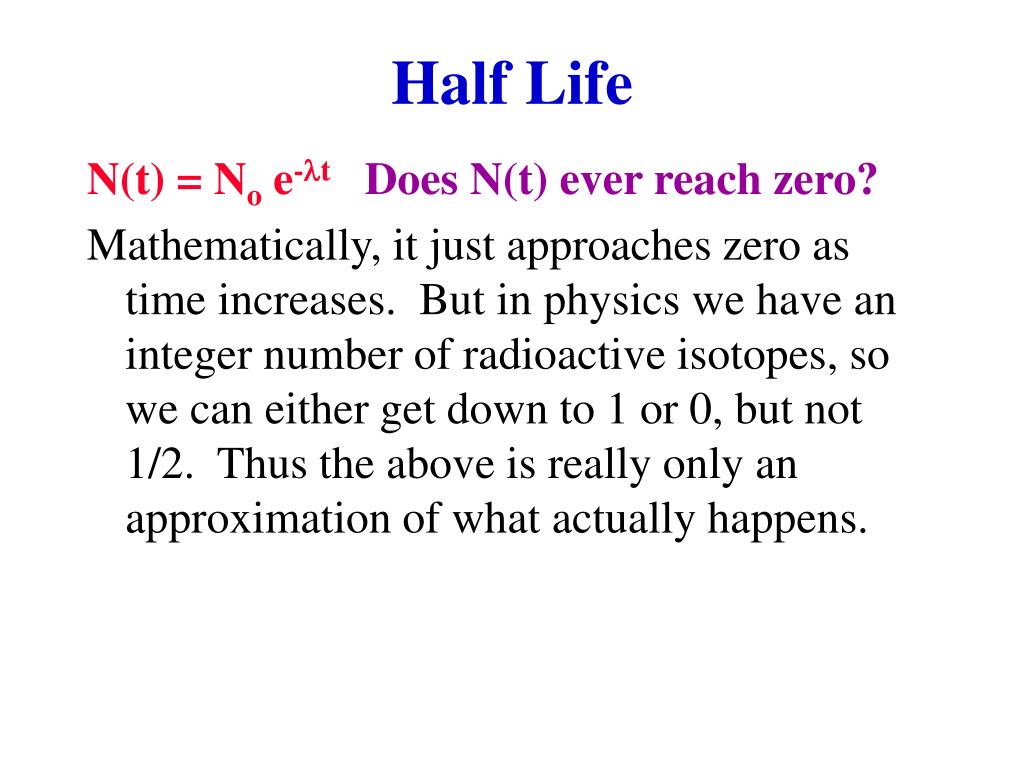 Half Life

$N(t) = N_o e^{-\lambda t}$ Does N(t) ever reach zero?

Mathematically, it just approaches zero as time increases. But in physics we have an integer number of radioactive isotopes, so we can either get down to 1 or 0, but not 1/2. Thus the above is really only an approximation of what actually happens.